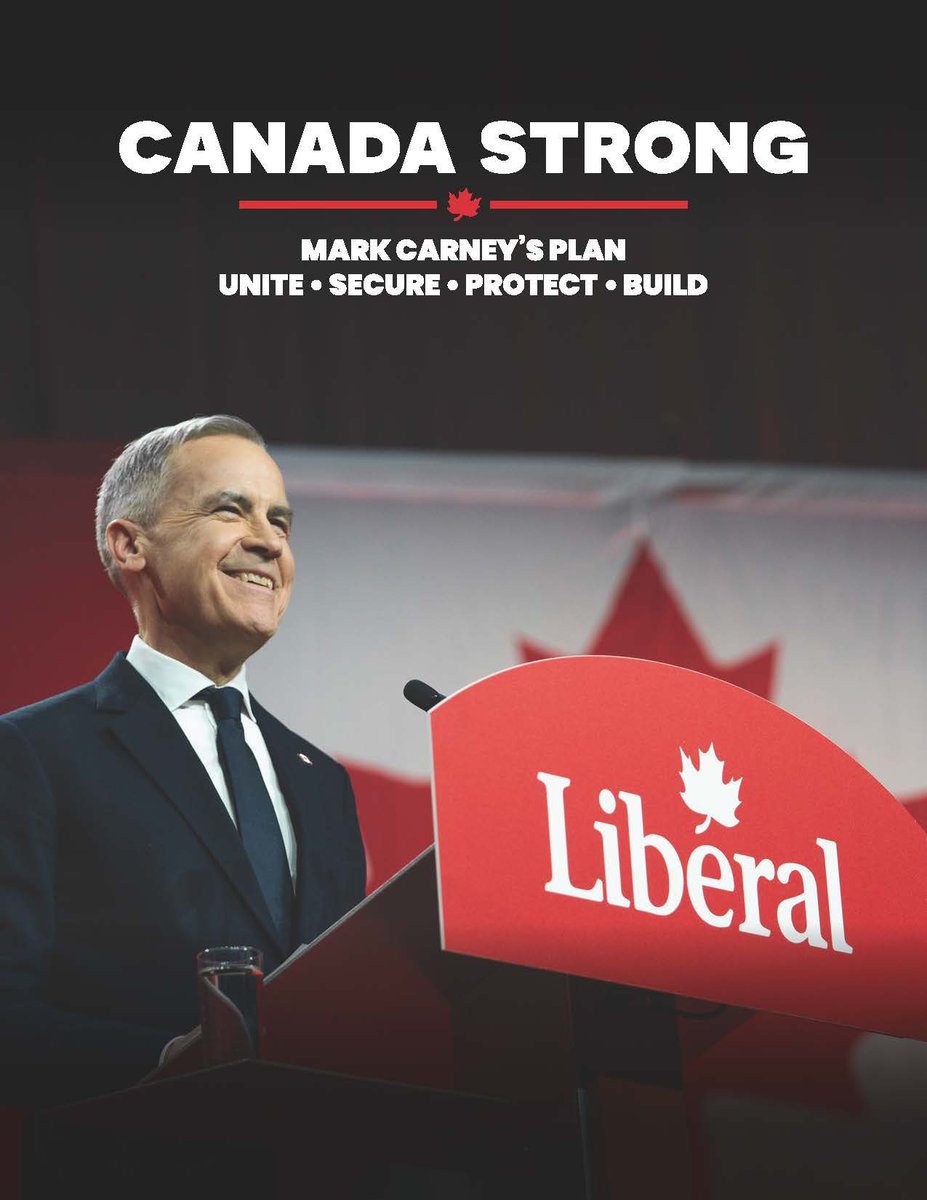 CANADA STRONG

MARK CARNEY'S PLAN
UNITE • SECURE • PROTECT • BUILD

Liberal